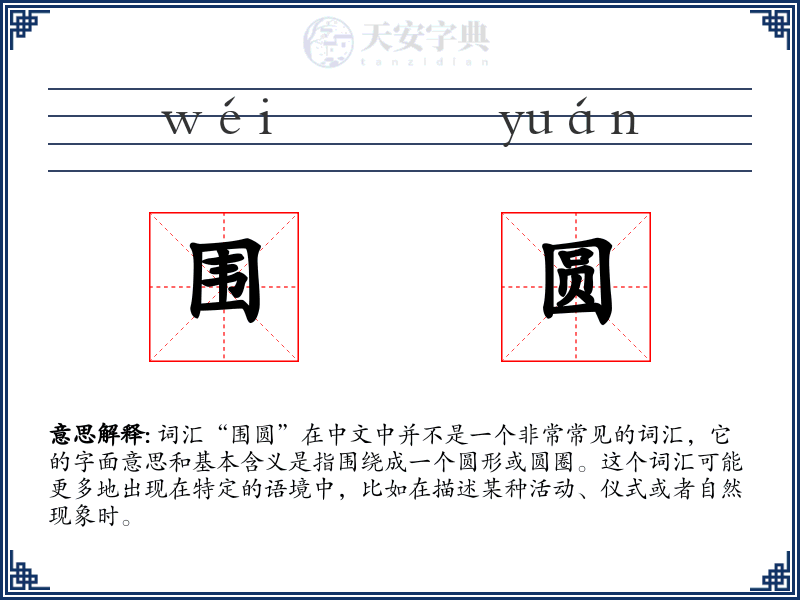 天安字典
tanzidian

wéi yuán

围 圆

意思解释: 词汇“围圆”在中文中并不是一个非常常见的词汇，它的字面意思和基本含义是指围绕成一个圆形或圆圈。这个词汇可能更多地出现在特定的语境中，比如在描述某种活动、仪式或者自然现象时。